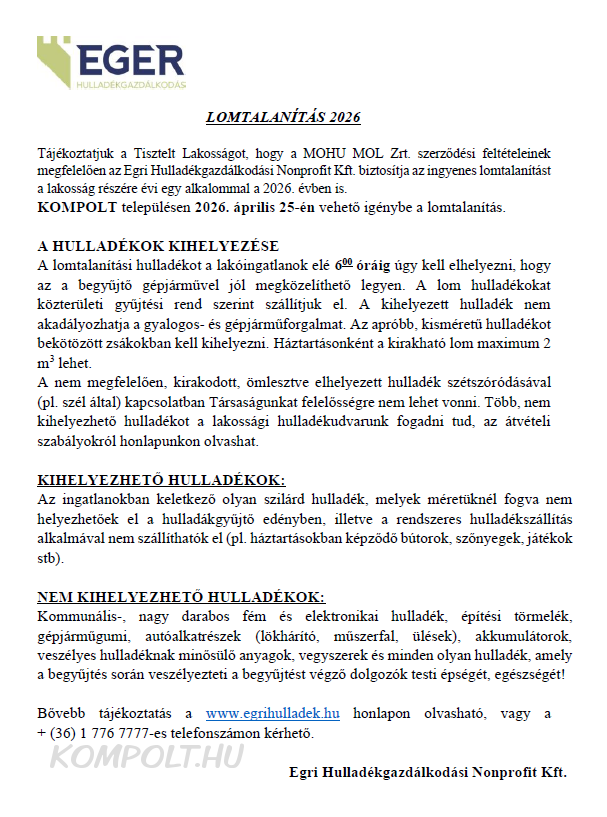 EGER
HULLADÉKGAZDÁLKODÁS

LOMTALANÍTÁS 2026

Tájékoztatjuk a Tisztelt Lakosságot, hogy a MOHU MOL Zrt. szerződési feltételeinek megfelelően az Egri Hulladékgazdálkodási Nonprofit Kft. biztosítja az ingyenes lomtalanítást a lakosság részére évi egy alkalommal a 2026. évben is.
KOMPOLT településen 2026. április 25-én vehető igénybe a lomtalanítás.

A HULLADÉKOK KIHELYEZÉSE
A lomtalanítási hulladékot a lakóingatlanok elé $6^{00}$ óráig úgy kell elhelyezni, hogy az a begyűjtő gépjárművel jól megközelíthető legyen. A lom hulladékokat közterületi gyűjtési rend szerint szállítjuk el. A kihelyezett hulladék nem akadályozhatja a gyalogos- és gépjárműforgalmat. Az apróbb, kisméretű hulladékot bekötözött zsákokban kell kihelyezni. Háztartásonként a kirakható lom maximum 2 $m^3$ lehet.
A nem megfelelően, kirakodott, ömlesztve elhelyezett hulladék szétszóródásával (pl. szél által) kapcsolatban Társaságunkat felelősségre nem lehet vonni. Több, nem kihelyezhető hulladékot a lakossági hulladékudvarunk fogadni tud, az átvételi szabályokról honlapunkon olvashat.

KIHELYEZHETŐ HULLADÉKOK:
Az ingatlanokban keletkező olyan szilárd hulladék, melyek méretüknél fogva nem helyezhetőek el a hulladékgyűjtő edényben, illetve a rendszeres hulladékszállítás alkalmával nem szállíthatók el (pl. háztartásokban képződő bútorok, szőnyegek, játékok stb).

NEM KIHELYEZHETŐ HULLADÉKOK:
Kommunális-, nagy darabos fém és elektronikai hulladék, építési törmelék, gépjárműgumi, autóalkatrészek (lökhárító, műszerfal, ülések), akkumulátorok, veszélyes hulladéknak minősülő anyagok, vegyszerek és minden olyan hulladék, amely a begyűjtés során veszélyezteti a begyűjtést végző dolgozók testi épségét, egészségét!

Bővebb tájékoztatás a www.egrihulladek.hu honlapon olvasható, vagy a + (36) 1 776 7777-es telefonszámon kérhető.

KOMPOLT.HU

Egri Hulladékgazdálkodási Nonprofit Kft.